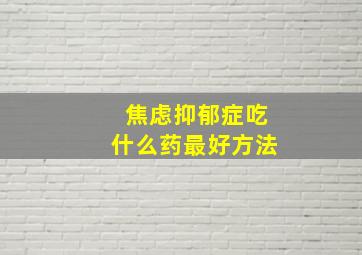 焦虑抑郁症吃
什么药最好方法